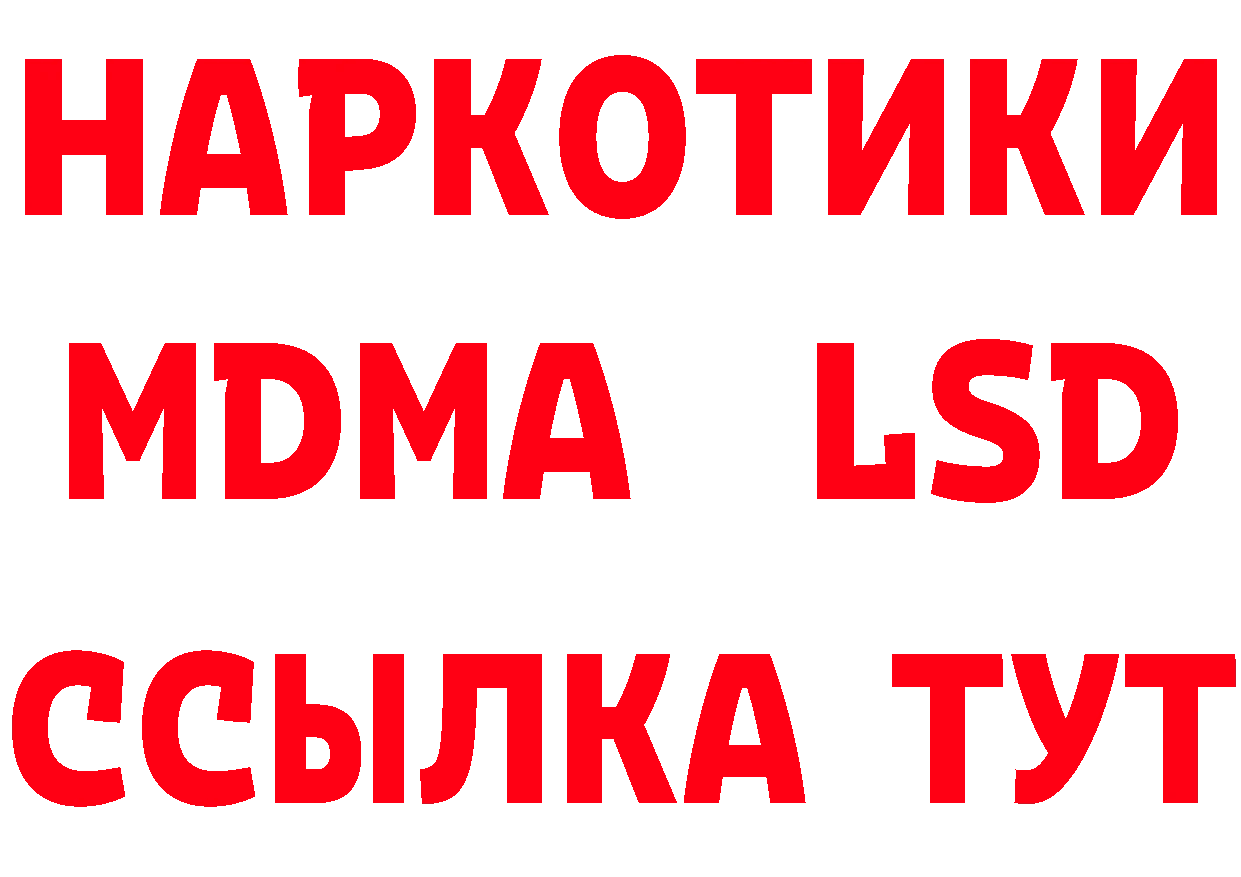 НАРКОТИКИ
MDMA LSD
ССЫЛКА ТУТ